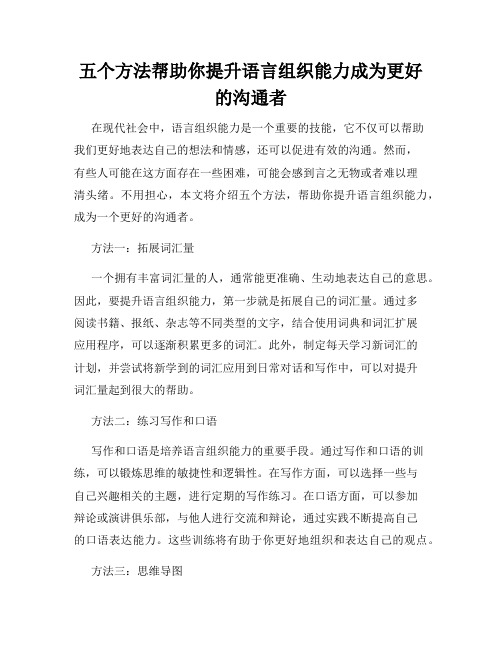 五个方法帮助你提升语言组织能力成为更好的沟通者

在现代社会中，语言组织能力是一个重要的技能，它不仅可以帮助我们更好地表达自己的想法和情感，还可以促进有效的沟通。然而，有些人可能在这方面存在一些困难，可能会感到言之无物或者难以理清头绪。不用担心，本文将介绍五个方法，帮助你提升语言组织能力，成为一个更好的沟通者。

方法一：拓展词汇量

一个拥有丰富词汇量的人，通常能更准确、生动地表达自己的意思。因此，要提升语言组织能力，第一步就是拓展自己的词汇量。通过多阅读书籍、报纸、杂志等不同类型的文字，结合使用词典和词汇扩展应用程序，可以逐渐积累更多的词汇。此外，制定每天学习新词汇的计划，并尝试将新学到的词汇应用到日常对话和写作中，可以对提升词汇量起到很大的帮助。

方法二：练习写作和口语

写作和口语是培养语言组织能力的重要手段。通过写作和口语的训练，可以锻炼思维的敏捷性和逻辑性。在写作方面，可以选择一些与自己兴趣相关的主题，进行定期的写作练习。在口语方面，可以参加辩论或演讲俱乐部，与他人进行交流和辩论，通过实践不断提高自己的口语表达能力。这些训练将有助于你更好地组织和表达自己的观点。

方法三：思维导图